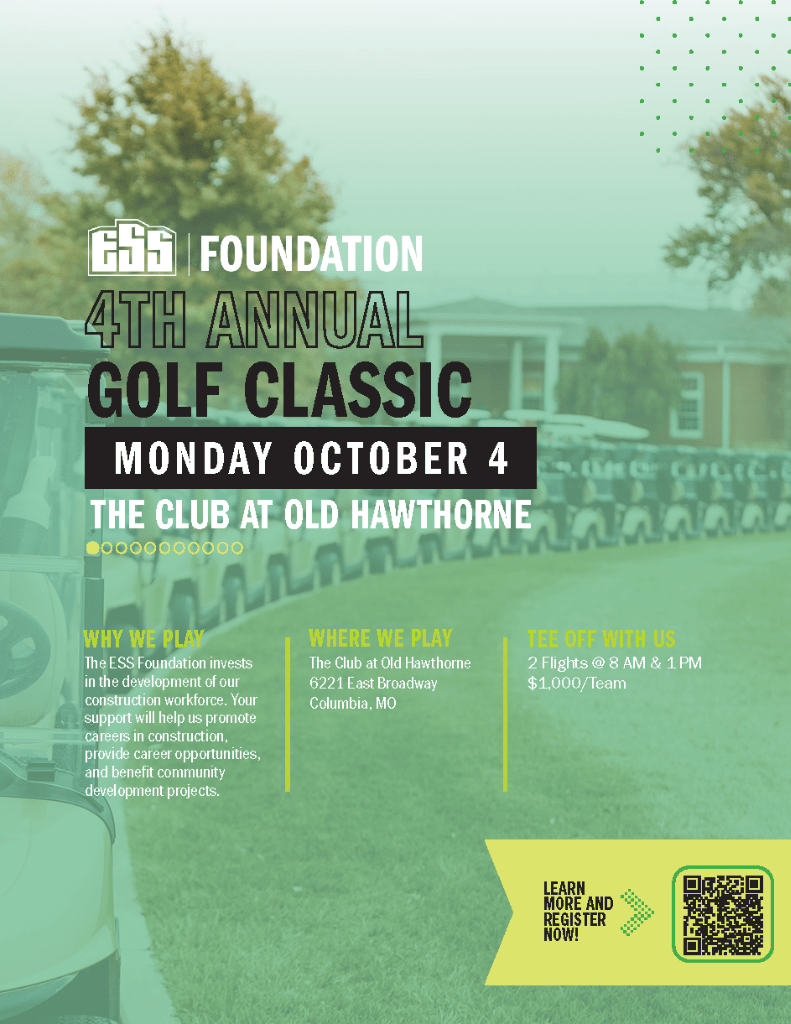 ESS | FOUNDATION

4TH ANNUAL
GOLF CLASSIC

MONDAY OCTOBER 4

THE CLUB AT OLD HAWTHORNE

WHY WE PLAY
The ESS Foundation invests in the development of our construction workforce. Your support will help us promote careers in construction, provide career opportunities, and benefit community development projects.

WHERE WE PLAY
The Club at Old Hawthorne
6221 East Broadway
Columbia, MO

TEE OFF WITH US
2 Flights @ 8 AM & 1 PM
$1,000/Team

LEARN MORE AND REGISTER NOW!